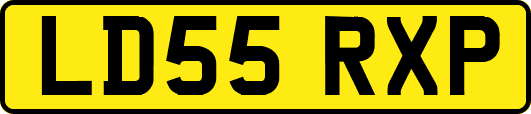 LD55 RXP